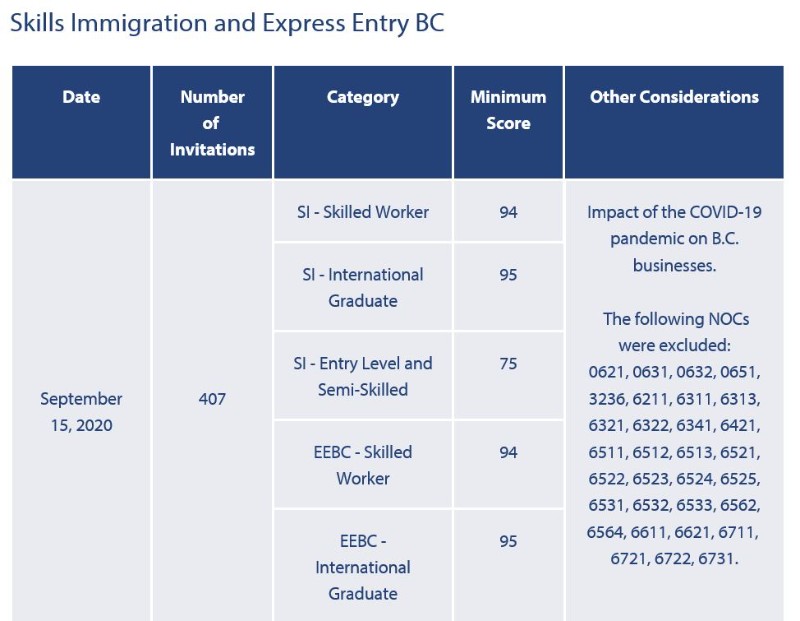 Skills Immigration and Express Entry BC

| Date | Number of Invitations | Category | Minimum Score | Other Considerations |
|---|---|---|---|---|
| September 15, 2020 | 407 | SI - Skilled Worker | 94 | Impact of the COVID-19 pandemic on B.C. businesses. The following NOCs were excluded: 0621, 0631, 0632, 0651, 3236, 6211, 6311, 6313, 6321, 6322, 6341, 6421, 6511, 6512, 6513, 6521, 6522, 6523, 6524, 6525, 6531, 6532, 6533, 6562, 6564, 6611, 6621, 6711, 6721, 6722, 6731. |
| | | SI - International Graduate | 95 | |
| | | SI - Entry Level and Semi-Skilled | 75 | |
| | | EEBC - Skilled Worker | 94 | |
| | | EEBC - International Graduate | 95 | |